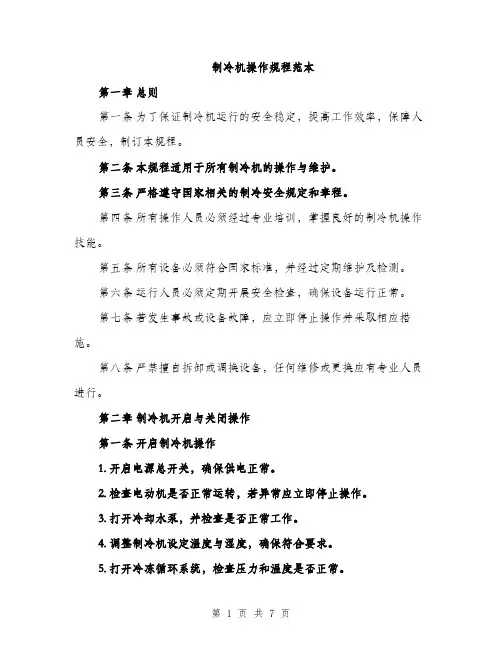 制冷机操作规程范本

第一章 总则

第一条 为了保证制冷机运行的安全稳定，提高工作效率，保障人员安全，制订本规程。

第二条 本规程适用于所有制冷机的操作与维护。

第三条 严格遵守国家相关的制冷安全规定和章程。

第四条 所有操作人员必须经过专业培训，掌握良好的制冷机操作技能。

第五条 所有设备必须符合国家标准，并经过定期维护及检测。

第六条 运行人员必须定期开展安全检查，确保设备运行正常。

第七条 若发生事故或设备故障，应立即停止操作并采取相应措施。

第八条 严禁擅自拆卸或调换设备，任何维修或更换应有专业人员进行。

第二章 制冷机开启与关闭操作

第一条 开启制冷机操作

1. 开启电源总开关，确保供电正常。

2. 检查电动机是否正常运转，若异常应立即停止操作。

3. 打开冷却水泵，并检查是否正常工作。

4. 调整制冷机设定温度与湿度，确保符合要求。

5. 打开冷冻循环系统，检查压力和温度是否正常。

第 1 页 共 7 页